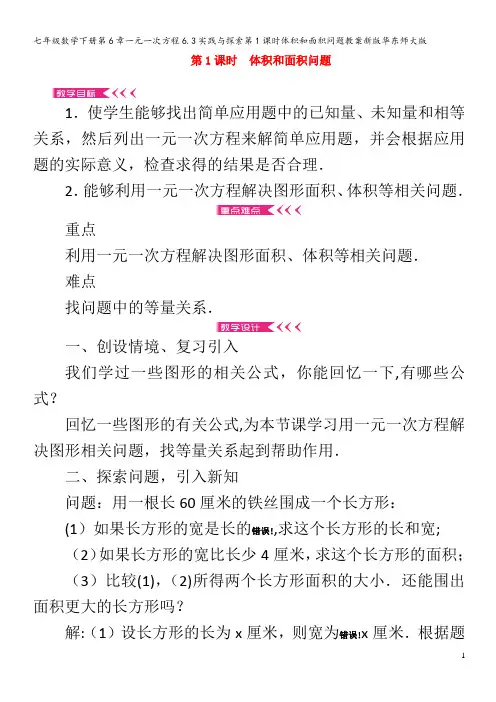 七年级数学下册第6章一元一次方程6.3实践与探索第1课时体积和面积问题教案新版华东师大版

第1课时　体积和面积问题

教学目标

1．使学生能够找出简单应用题中的已知量、未知量和相等关系，然后列出一元一次方程来解简单应用题，并会根据应用题的实际意义，检查求得的结果是否合理．

2．能够利用一元一次方程解决图形面积、体积等相关问题．

重点难点

重点

利用一元一次方程解决图形面积、体积等相关问题．

难点

找问题中的等量关系．

教学设计

一、创设情境、复习引入

我们学过一些图形的相关公式，你能回忆一下,有哪些公式？

回忆一些图形的有关公式,为本节课学习用一元一次方程解决图形相关问题，找等量关系起到帮助作用．

二、探索问题，引入新知

问题：用一根长60厘米的铁丝围成一个长方形：

(1）如果长方形的宽是长的错误!,求这个长方形的长和宽;

（2）如果长方形的宽比长少4厘米，求这个长方形的面积；

（3）比较(1)，(2)所得两个长方形面积的大小．还能围出面积更大的长方形吗？

解:（1）设长方形的长为x厘米，则宽为错误!x厘米．根据题

1